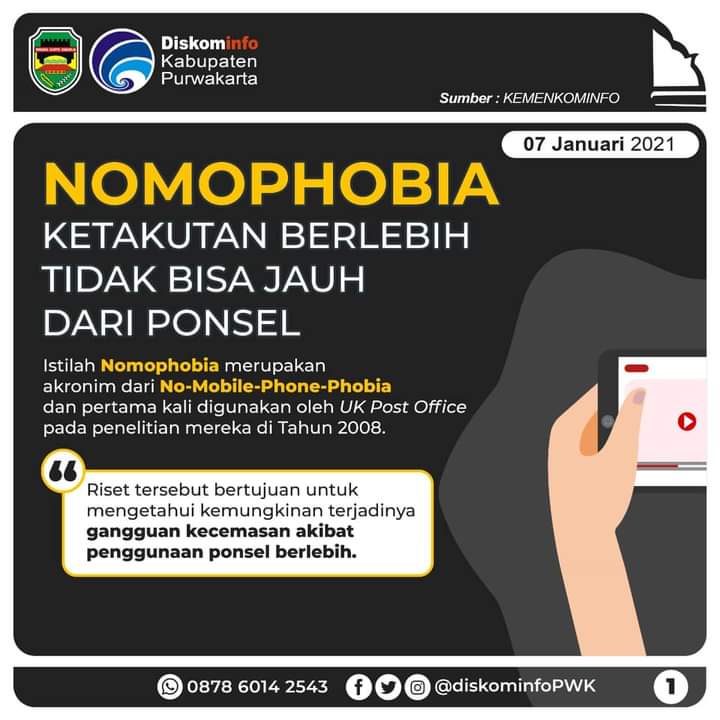 Diskominfo Kabupaten Purwakarta

Sumber : KEMENKOMINFO

07 Januari 2021

NOMOPHOBIA

KETAKUTAN BERLEBIH TIDAK BISA JAUH DARI PONSEL

Istilah Nomophobia merupakan akronim dari No-Mobile-Phone-Phobia dan pertama kali digunakan oleh UK Post Office pada penelitian mereka di Tahun 2008.

Riset tersebut bertujuan untuk mengetahui kemungkinan terjadinya gangguan kecemasan akibat penggunaan ponsel berlebih.

0878 6014 2543 @diskominfoPWK

1